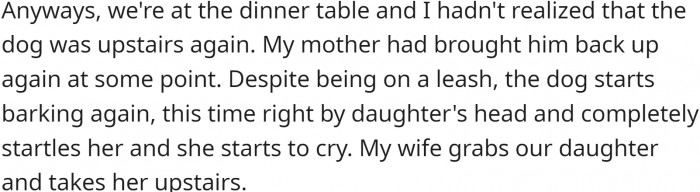 Anyways, we're at the dinner table and I hadn't realized that the dog was upstairs again. My mother had brought him back up again at some point. Despite being on a leash, the dog starts barking again, this time right by daughter's head and completely startles her and she starts to cry. My wife grabs our daughter and takes her upstairs.